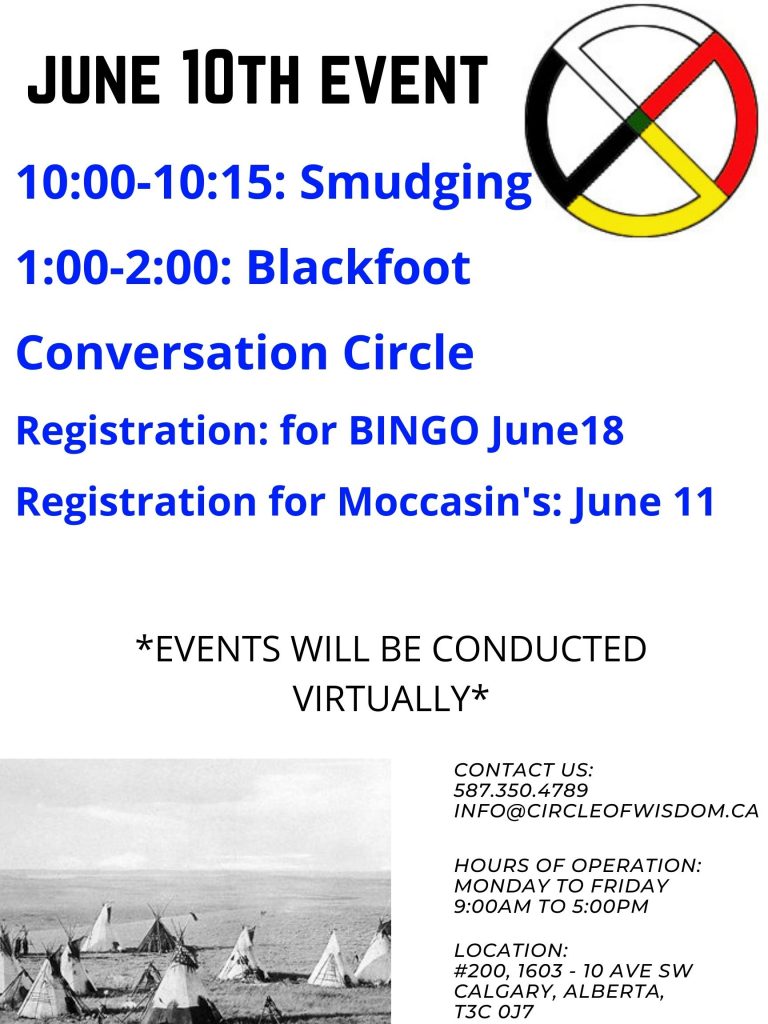 JUNE 10TH EVENT

10:00-10:15: Smudging

1:00-2:00: Blackfoot

Conversation Circle

Registration: for BINGO June18

Registration for Moccasin's: June 11

*EVENTS WILL BE CONDUCTED VIRTUALLY*

CONTACT US:
587.350.4789
INFO@CIRCLEOFWISDOM.CA

HOURS OF OPERATION:
MONDAY TO FRIDAY
9:00AM TO 5:00PM

LOCATION:
#200, 1603 - 10 AVE SW
CALGARY, ALBERTA,
T3C 0J7